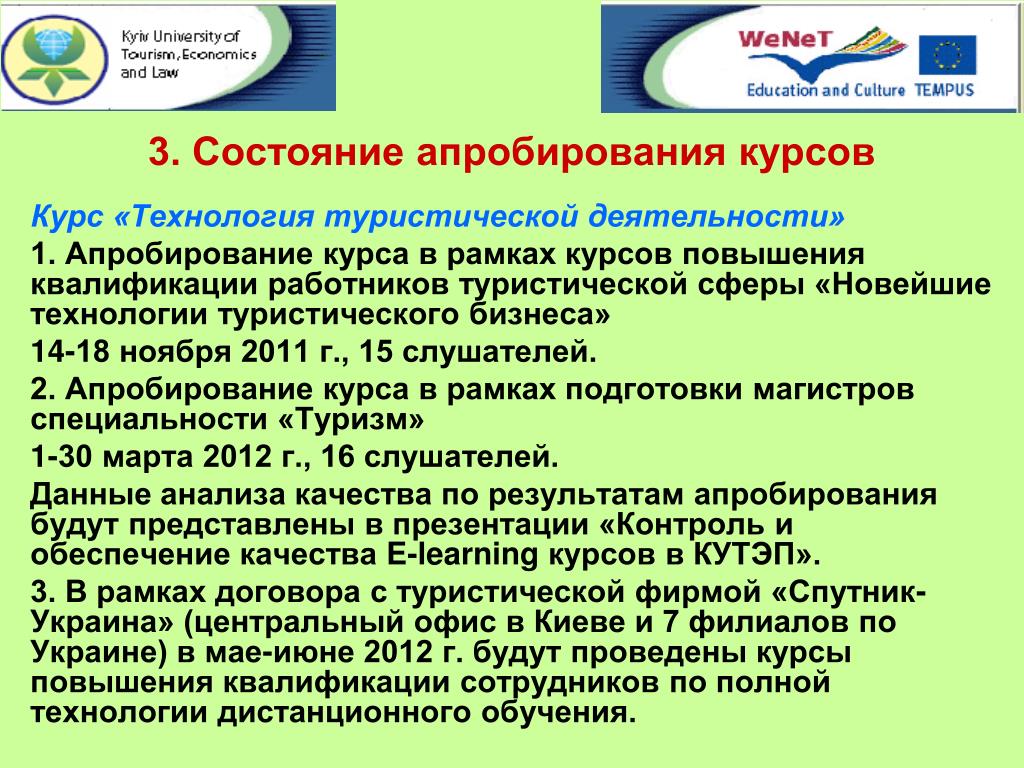 Kyiv University of Tourism, Economics and Law

WeNeT
Education and Culture TEMPUS

3. Состояние апробирования курсов

Курс «Технология туристической деятельности»

1. Апробирование курса в рамках курсов повышения квалификации работников туристической сферы «Новейшие технологии туристического бизнеса»

14-18 ноября 2011 г., 15 слушателей.

2. Апробирование курса в рамках подготовки магистров специальности «Туризм»

1-30 марта 2012 г., 16 слушателей.

Данные анализа качества по результатам апробирования будут представлены в презентации «Контроль и обеспечение качества E-learning курсов в КУТЭП».

3. В рамках договора с туристической фирмой «Спутник-Украина» (центральный офис в Киеве и 7 филиалов по Украине) в мае-июне 2012 г. будут проведены курсы повышения квалификации сотрудников по полной технологии дистанционного обучения.